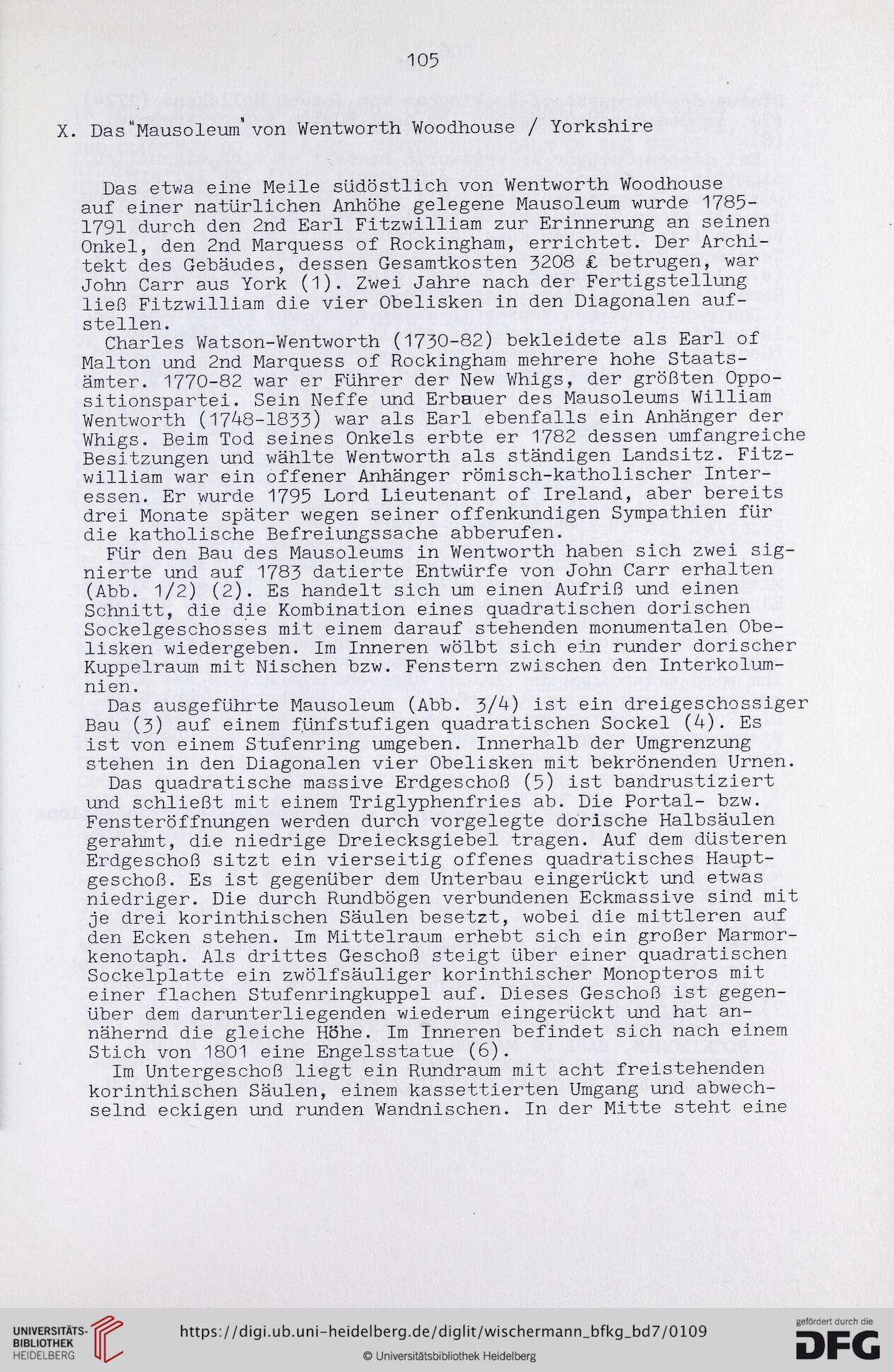 105

X. Das "Mausoleum" von Wentworth Woodhouse / Yorkshire

Das etwa eine Meile südöstlich von Wentworth Woodhouse auf einer natürlichen Anhöhe gelegene Mausoleum wurde 1785-1791 durch den 2nd Earl Fitzwilliam zur Erinnerung an seinen Onkel, den 2nd Marquess of Rockingham, errichtet. Der Architekt des Gebäudes, dessen Gesamtkosten 3208 £ betrugen, war John Carr aus York (1). Zwei Jahre nach der Fertigstellung ließ Fitzwilliam die vier Obelisken in den Diagonalen aufstellen.

Charles Watson-Wentworth (1730-82) bekleidete als Earl of Malton und 2nd Marquess of Rockingham mehrere hohe Staatsämter. 1770-82 war er Führer der New Whigs, der größten Oppositionspartei. Sein Neffe und Erbauer des Mausoleums William Wentworth (1748-1833) war als Earl ebenfalls ein Anhänger der Whigs. Beim Tod seines Onkels erbte er 1782 dessen umfangreiche Besitzungen und wählte Wentworth als ständigen Landsitz. Fitzwilliam war ein offener Anhänger römisch-katholischer Interessen. Er wurde 1795 Lord Lieutenant of Ireland, aber bereits drei Monate später wegen seiner offenkundigen Sympathien für die katholische Befreiungssache abberufen.

Für den Bau des Mausoleums in Wentworth haben sich zwei signierte und auf 1783 datierte Entwürfe von John Carr erhalten (Abb. 1/2) (2). Es handelt sich um einen Aufriß und einen Schnitt, die die Kombination eines quadratischen dorischen Sockelgeschosses mit einem darauf stehenden monumentalen Obelisken wiedergeben. Im Inneren wölbt sich ein runder dorischer Kuppelraum mit Nischen bzw. Fenstern zwischen den Interkolumnien.

Das ausgeführte Mausoleum (Abb. 3/4) ist ein dreigeschossiger Bau (3) auf einem fünfstufigen quadratischen Sockel (4). Es ist von einem Stufenring umgeben. Innerhalb der Umgrenzung stehen in den Diagonalen vier Obelisken mit bekrönenden Urnen.

Das quadratische massive Erdgeschoß (5) ist bandrustiziert und schließt mit einem Triglyphenfries ab. Die Portal- bzw. Fensteröffnungen werden durch vorgelegte dorische Halbsäulen gerahmt, die niedrige Dreiecksgiebel tragen. Auf dem düsteren Erdgeschoß sitzt ein vierseitig offenes quadratisches Hauptgeschoß. Es ist gegenüber dem Unterbau eingerückt und etwas niedriger. Die durch Rundbögen verbundenen Eckmassive sind mit je drei korinthischen Säulen besetzt, wobei die mittleren auf den Ecken stehen. Im Mittelraum erhebt sich ein großer Marmorkenotaph. Als drittes Geschoß steigt über einer quadratischen Sockelplatte ein zwölfsäuliger korinthischer Monopteros mit einer flachen Stufenringkuppel auf. Dieses Geschoß ist gegenüber dem darunterliegenden wiederum eingerückt und hat annähernd die gleiche Höhe. Im Inneren befindet sich nach einem Stich von 1801 eine Engelsstatue (6).

Im Untergeschoß liegt ein Rundraum mit acht freistehenden korinthischen Säulen, einem kassettierten Umgang und abwechselnd eckigen und runden Wandnischen. In der Mitte steht eine

UNIVERSITÄTS-BIBLIOTHEK HEIDELBERG
https://digi.ub.uni-heidelberg.de/diglit/wischermann_bfkg_bd7/0109
© Universitätsbibliothek Heidelberg
gefördert durch die DFG